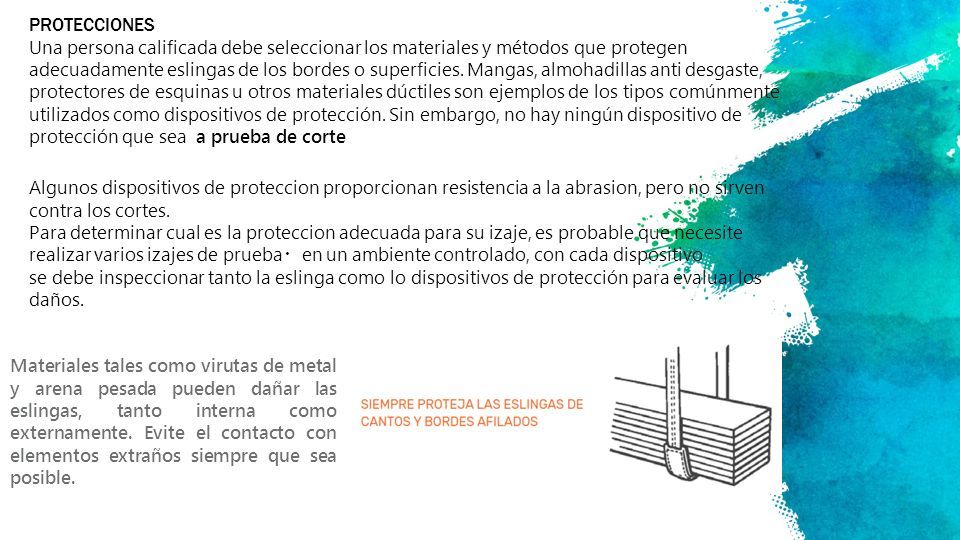 PROTECCIONES
Una persona calificada debe seleccionar los materiales y métodos que protegen adecuadamente eslingas de los bordes o superficies. Mangas, almohadillas anti desgaste, protectores de esquinas u otros materiales dúctiles son ejemplos de los tipos comúnmente utilizados como dispositivos de protección. Sin embargo, no hay ningún dispositivo de protección que sea a prueba de corte

Algunos dispositivos de proteccion proporcionan resistencia a la abrasion, pero no sirven contra los cortes.
Para determinar cual es la proteccion adecuada para su izaje, es probable que necesite realizar varios izajes de prueba· en un ambiente controlado, con cada dispositivo se debe inspeccionar tanto la eslinga como lo dispositivos de protección para evaluar los daños.

Materiales tales como virutas de metal y arena pesada pueden dañar las eslingas, tanto interna como externamente. Evite el contacto con elementos extraños siempre que sea posible.

SIEMPRE PROTEJA LAS ESLINGAS DE CANTOS Y BORDES AFILADOS